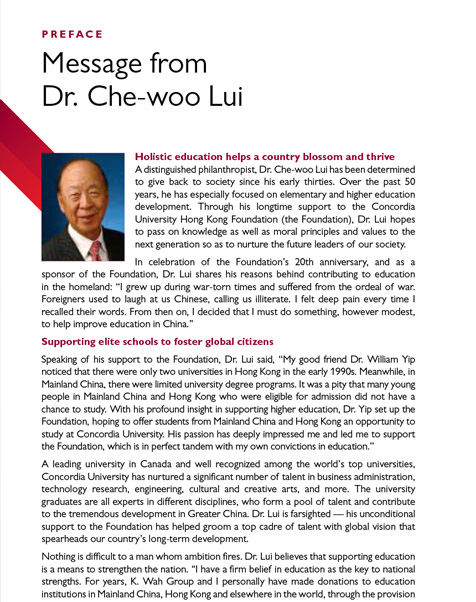 PREFACE

Message from Dr. Che-woo Lui

Holistic education helps a country blossom and thrive

A distinguished philanthropist, Dr. Che-woo Lui has been determined to give back to society since his early thirties. Over the past 50 years, he has especially focused on elementary and higher education development. Through his longtime support to the Concordia University Hong Kong Foundation (the Foundation), Dr. Lui hopes to pass on knowledge as well as moral principles and values to the next generation so as to nurture the future leaders of our society.

In celebration of the Foundation's 20th anniversary, and as a sponsor of the Foundation, Dr. Lui shares his reasons behind contributing to education in the homeland: "I grew up during war-torn times and suffered from the ordeal of war. Foreigners used to laugh at us Chinese, calling us illiterate. I felt deep pain every time I recalled their words. From then on, I decided that I must do something, however modest, to help improve education in China."

Supporting elite schools to foster global citizens

Speaking of his support to the Foundation, Dr. Lui said, "My good friend Dr. William Yip noticed that there were only two universities in Hong Kong in the early 1990s. Meanwhile, in Mainland China, there were limited university degree programs. It was a pity that many young people in Mainland China and Hong Kong who were eligible for admission did not have a chance to study. With his profound insight in supporting higher education, Dr. Yip set up the Foundation, hoping to offer students from Mainland China and Hong Kong an opportunity to study at Concordia University. His passion has deeply impressed me and led me to support the Foundation, which is in perfect tandem with my own convictions in education."

A leading university in Canada and well recognized among the world's top universities, Concordia University has nurtured a significant number of talent in business administration, technology research, engineering, cultural and creative arts, and more. The university graduates are all experts in different disciplines, who form a pool of talent and contribute to the tremendous development in Greater China. Dr. Lui is farsighted — his unconditional support to the Foundation has helped groom a top cadre of talent with global vision that spearheads our country's long-term development.

Nothing is difficult to a man whom ambition fires. Dr. Lui believes that supporting education is a means to strengthen the nation. "I have a firm belief in education as the key to national strengths. For years, K. Wah Group and I personally have made donations to education institutions in Mainland China, Hong Kong and elsewhere in the world, through the provision